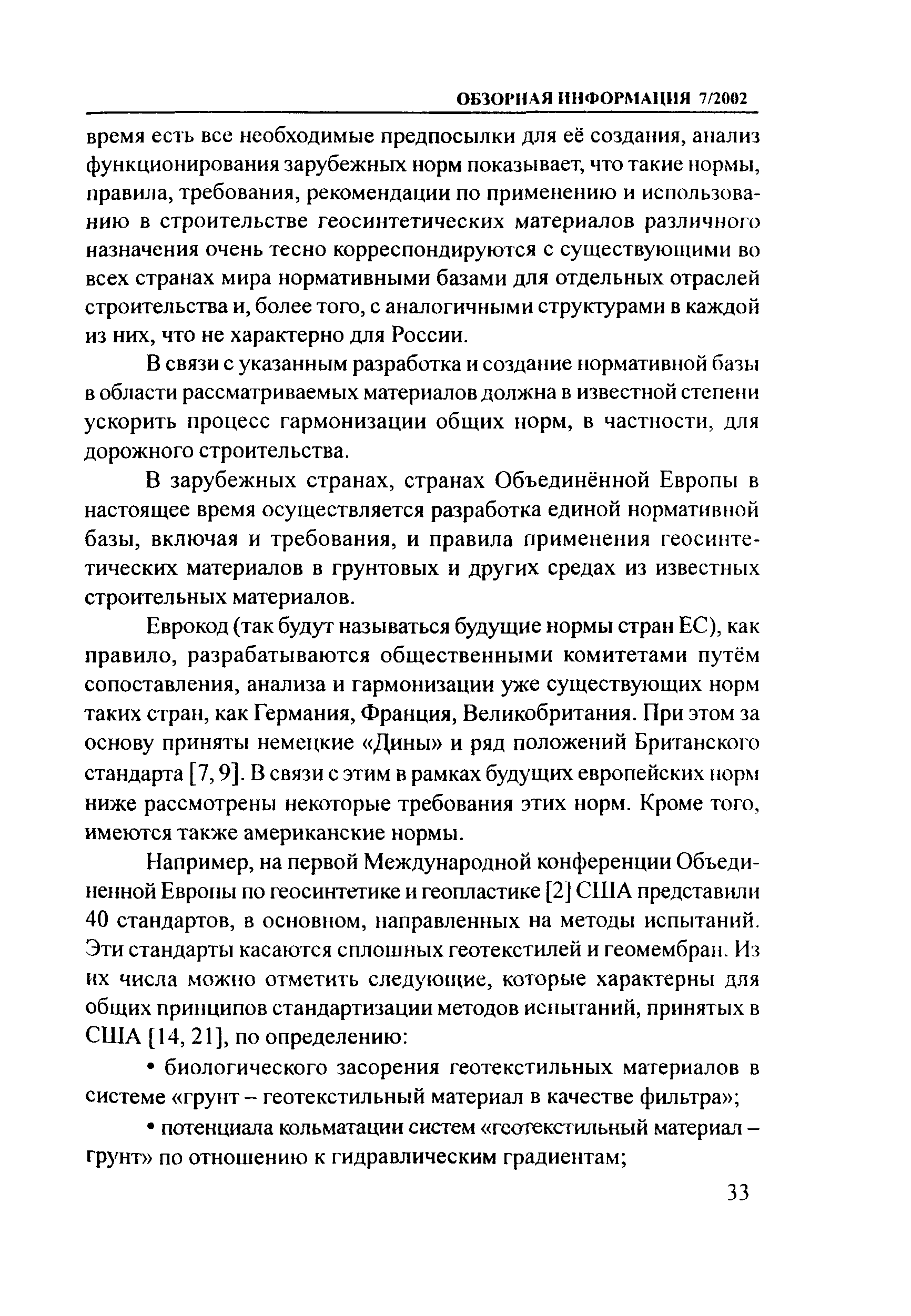 ОБЗОРНАЯ ИНФОРМАЦИЯ 7/2002

время есть все необходимые предпосылки для её создания, анализ функционирования зарубежных норм показывает, что такие нормы, правила, требования, рекомендации по применению и использованию в строительстве геосинтетических материалов различного назначения очень тесно корреспондируются с существующими во всех странах мира нормативными базами для отдельных отраслей строительства и, более того, с аналогичными структурами в каждой из них, что не характерно для России.

В связи с указанным разработка и создание нормативной базы в области рассматриваемых материалов должна в известной степени ускорить процесс гармонизации общих норм, в частности, для дорожного строительства.

В зарубежных странах, странах Объединённой Европы в настоящее время осуществляется разработка единой нормативной базы, включая и требования, и правила применения геосинтетических материалов в грунтовых и других средах из известных строительных материалов.

Еврокод (так будут называться будущие нормы стран ЕС), как правило, разрабатываются общественными комитетами путём сопоставления, анализа и гармонизации уже существующих норм таких стран, как Германия, Франция, Великобритания. При этом за основу приняты немецкие «Дины» и ряд положений Британского стандарта [7, 9]. В связи с этим в рамках будущих европейских норм ниже рассмотрены некоторые требования этих норм. Кроме того, имеются также американские нормы.

Например, на первой Международной конференции Объединенной Европы по геосинтетике и геопластике [2] США представили 40 стандартов, в основном, направленных на методы испытаний. Эти стандарты касаются сплошных геотекстилей и геомембран. Из их числа можно отметить следующие, которые характерны для общих принципов стандартизации методов испытаний, принятых в США [14, 21], по определению:

• биологического засорения геотекстильных материалов в системе «грунт – геотекстильный материал в качестве фильтра»;

• потенциала кольматации систем «геотекстильный материал – грунт» по отношению к гидравлическим градиентам;

33